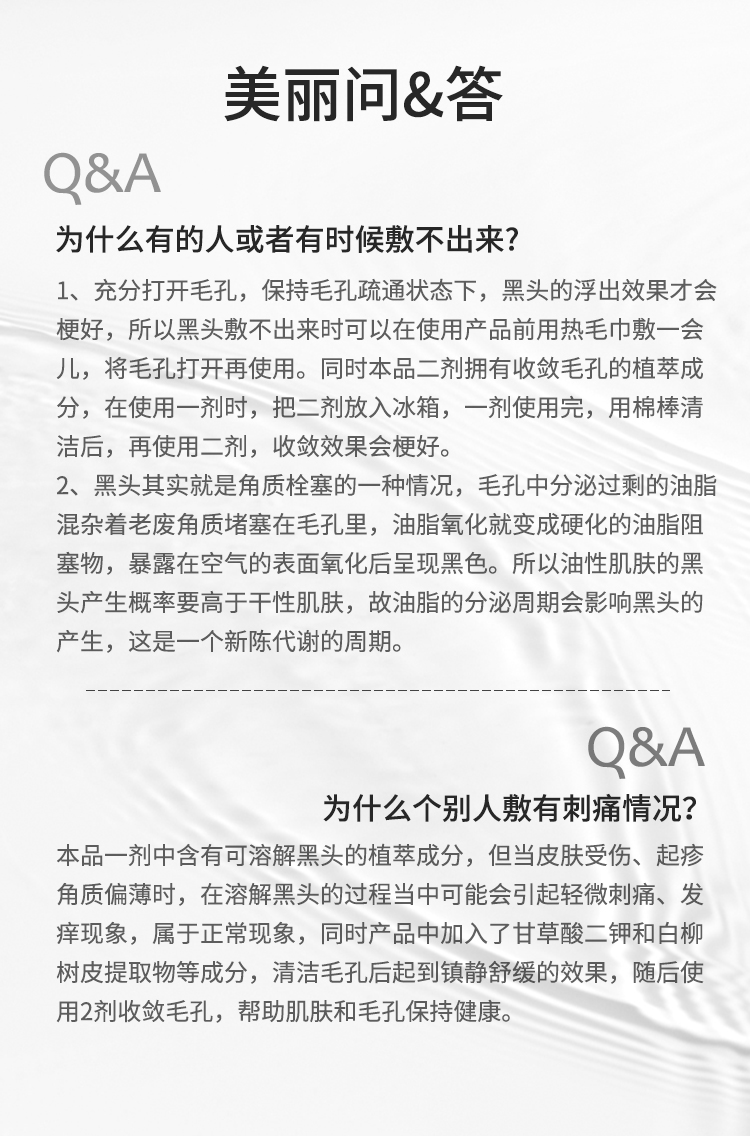 美丽问&答

Q&A

为什么有的人或者有时候敷不出来？

1、充分打开毛孔，保持毛孔疏通状态下，黑头的浮出效果才会梗好，所以黑头敷不出来时可以在使用产品前用热毛巾敷一会儿，将毛孔打开再使用。同时本品二剂拥有收敛毛孔的植萃成分，在使用一剂时，把二剂放入冰箱，一剂使用完，用棉棒清洁后，再使用二剂，收敛效果会梗好。
2、黑头其实就是角质栓塞的一种情况，毛孔中分泌过剩的油脂混杂着老废角质堵塞在毛孔里，油脂氧化就变成硬化的油脂阻塞物，暴露在空气的表面氧化后呈现黑色。所以油性肌肤的黑头产生概率要高于干性肌肤，故油脂的分泌周期会影响黑头的产生，这是一个新陈代谢的周期。

Q&A

为什么个别人敷有刺痛情况？

本品一剂中含有可溶解黑头的植萃成分，但当皮肤受伤、起疹角质偏薄时，在溶解黑头的过程当中可能会引起轻微刺痛、发痒现象，属于正常现象，同时产品中加入了甘草酸二钾和白柳树皮提取物等成分，清洁毛孔后起到镇静舒缓的效果，随后使用2剂收敛毛孔，帮助肌肤和毛孔保持健康。